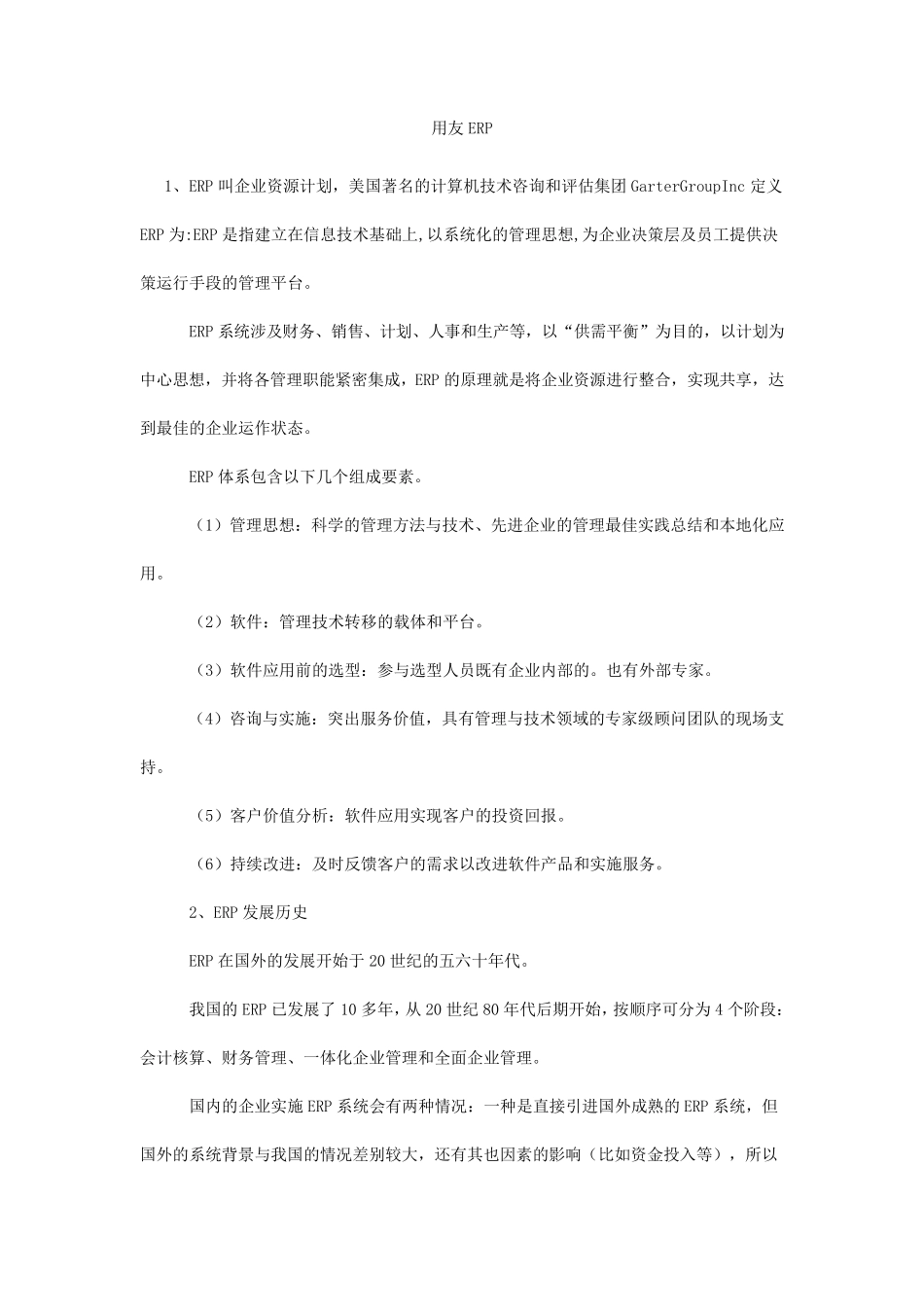 用友ERP

1、ERP叫企业资源计划，美国著名的计算机技术咨询和评估集团GarterGroupInc定义ERP为:ERP是指建立在信息技术基础上,以系统化的管理思想,为企业决策层及员工提供决策运行手段的管理平台。

ERP系统涉及财务、销售、计划、人事和生产等，以“供需平衡”为目的，以计划为中心思想，并将各管理职能紧密集成，ERP的原理就是将企业资源进行整合，实现共享，达到最佳的企业运作状态。

ERP体系包含以下几个组成要素。

（1）管理思想：科学的管理方法与技术、先进企业的管理最佳实践总结和本地化应用。

（2）软件：管理技术转移的载体和平台。

（3）软件应用前的选型：参与选型人员既有企业内部的。也有外部专家。

（4）咨询与实施：突出服务价值，具有管理与技术领域的专家级顾问团队的现场支持。

（5）客户价值分析：软件应用实现客户的投资回报。

（6）持续改进：及时反馈客户的需求以改进软件产品和实施服务。

2、ERP发展历史

ERP在国外的发展开始于20世纪的五六十年代。

我国的ERP已发展了10多年，从20世纪80年代后期开始，按顺序可分为4个阶段：会计核算、财务管理、一体化企业管理和全面企业管理。

国内的企业实施ERP系统会有两种情况：一种是直接引进国外成熟的ERP系统，但国外的系统背景与我国的情况差别较大，还有其也因素的影响（比如资金投入等），所以